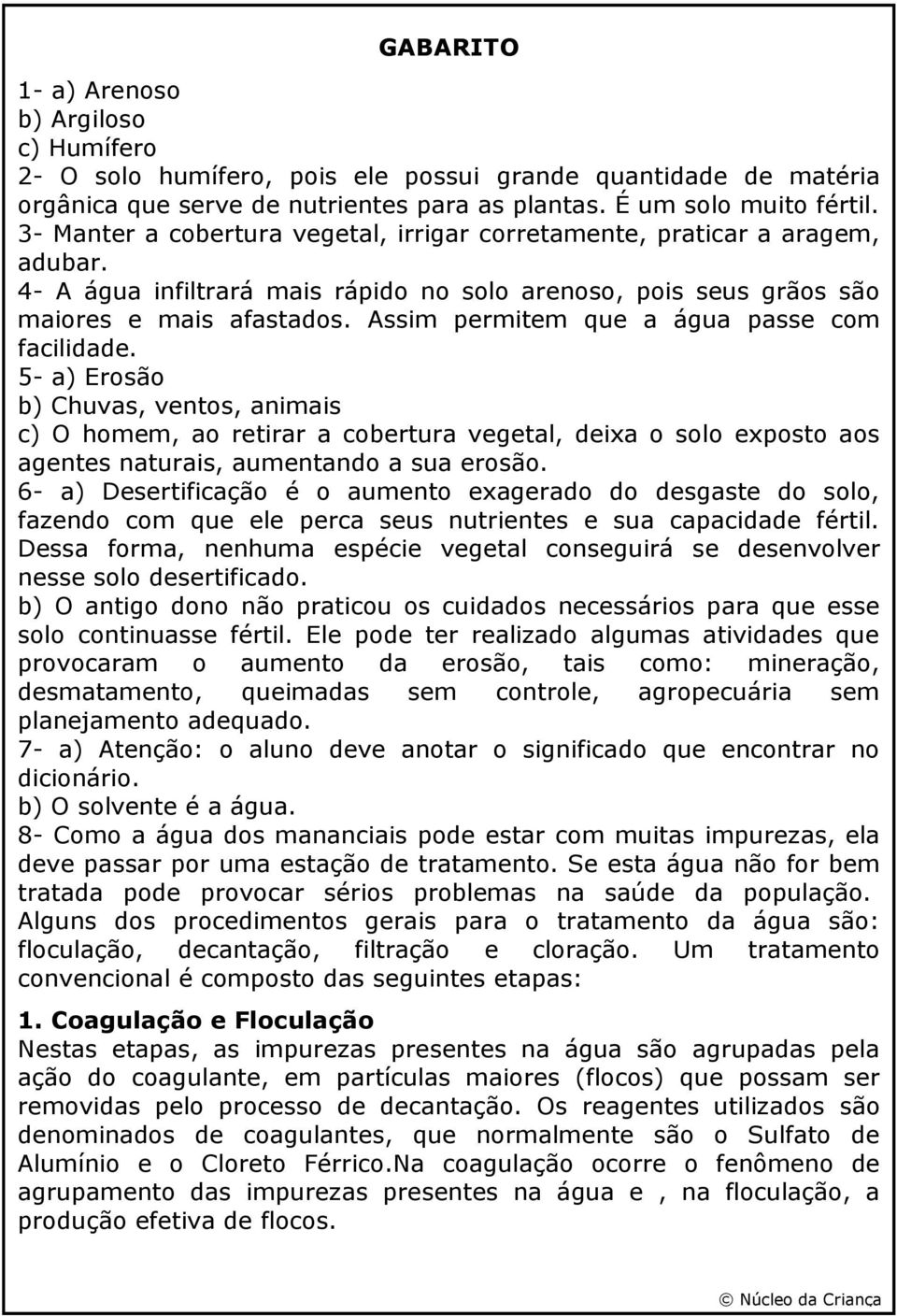 GABARITO

1- a) Arenoso
b) Argiloso
c) Humífero
2- O solo humífero, pois ele possui grande quantidade de matéria orgânica que serve de nutrientes para as plantas. É um solo muito fértil.
3- Manter a cobertura vegetal, irrigar corretamente, praticar a aragem, adubar.
4- A água infiltrará mais rápido no solo arenoso, pois seus grãos são maiores e mais afastados. Assim permitem que a água passe com facilidade.
5- a) Erosão
b) Chuvas, ventos, animais
c) O homem, ao retirar a cobertura vegetal, deixa o solo exposto aos agentes naturais, aumentando a sua erosão.
6- a) Desertificação é o aumento exagerado do desgaste do solo, fazendo com que ele perca seus nutrientes e sua capacidade fértil. Dessa forma, nenhuma espécie vegetal conseguirá se desenvolver nesse solo desertificado.
b) O antigo dono não praticou os cuidados necessários para que esse solo continuasse fértil. Ele pode ter realizado algumas atividades que provocaram o aumento da erosão, tais como: mineração, desmatamento, queimadas sem controle, agropecuária sem planejamento adequado.
7- a) Atenção: o aluno deve anotar o significado que encontrar no dicionário.
b) O solvente é a água.
8- Como a água dos mananciais pode estar com muitas impurezas, ela deve passar por uma estação de tratamento. Se esta água não for bem tratada pode provocar sérios problemas na saúde da população. Alguns dos procedimentos gerais para o tratamento da água são: floculação, decantação, filtração e cloração. Um tratamento convencional é composto das seguintes etapas:

1. Coagulação e Floculação
Nestas etapas, as impurezas presentes na água são agrupadas pela ação do coagulante, em partículas maiores (flocos) que possam ser removidas pelo processo de decantação. Os reagentes utilizados são denominados de coagulantes, que normalmente são o Sulfato de Alumínio e o Cloreto Férrico.Na coagulação ocorre o fenômeno de agrupamento das impurezas presentes na água e , na floculação, a produção efetiva de flocos.

© Núcleo da Criança